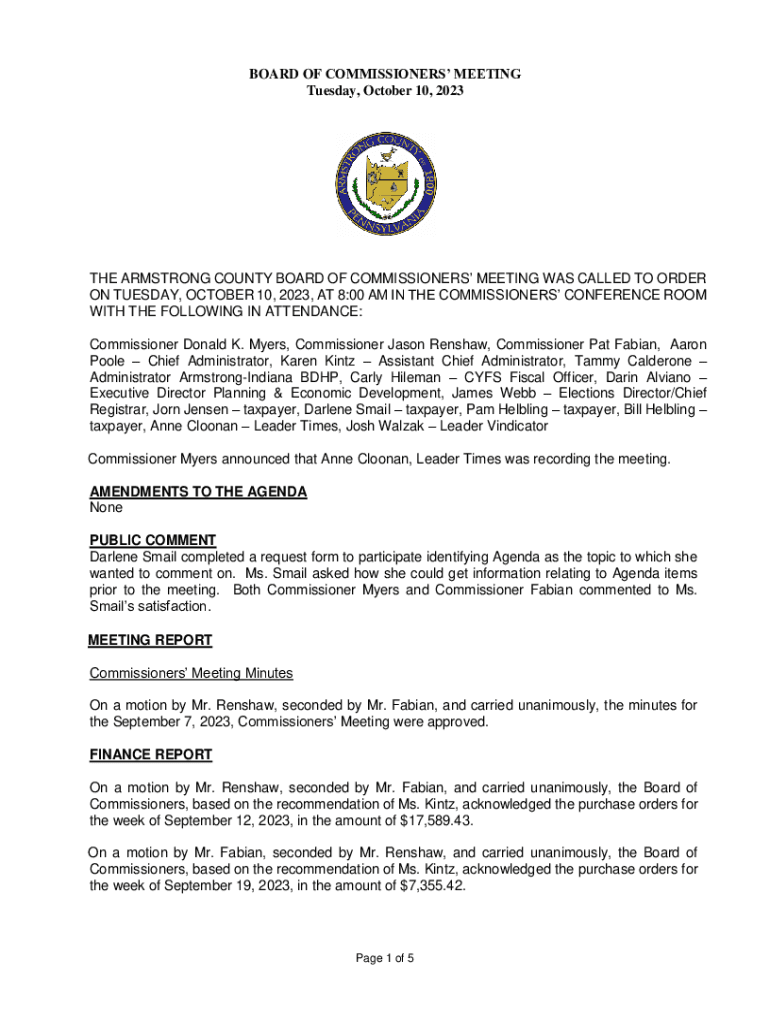 BOARD OF COMMISSIONERS' MEETING
Tuesday, October 10, 2023

ARMSTRONG COUNTY 1800 PENNSYLVANIA

THE ARMSTRONG COUNTY BOARD OF COMMISSIONERS' MEETING WAS CALLED TO ORDER ON TUESDAY, OCTOBER 10, 2023, AT 8:00 AM IN THE COMMISSIONERS' CONFERENCE ROOM WITH THE FOLLOWING IN ATTENDANCE:

Commissioner Donald K. Myers, Commissioner Jason Renshaw, Commissioner Pat Fabian, Aaron Poole – Chief Administrator, Karen Kintz – Assistant Chief Administrator, Tammy Calderone – Administrator Armstrong-Indiana BDHP, Carly Hileman – CYFS Fiscal Officer, Darin Alviano – Executive Director Planning & Economic Development, James Webb – Elections Director/Chief Registrar, Jorn Jensen – taxpayer, Darlene Smail – taxpayer, Pam Helbling – taxpayer, Bill Helbling – taxpayer, Anne Cloonan – Leader Times, Josh Walzak – Leader Vindicator

Commissioner Myers announced that Anne Cloonan, Leader Times was recording the meeting.

AMENDMENTS TO THE AGENDA
None

PUBLIC COMMENT
Darlene Smail completed a request form to participate identifying Agenda as the topic to which she wanted to comment on. Ms. Smail asked how she could get information relating to Agenda items prior to the meeting. Both Commissioner Myers and Commissioner Fabian commented to Ms. Smail's satisfaction.

MEETING REPORT

Commissioners' Meeting Minutes

On a motion by Mr. Renshaw, seconded by Mr. Fabian, and carried unanimously, the minutes for the September 7, 2023, Commissioners' Meeting were approved.

FINANCE REPORT

On a motion by Mr. Renshaw, seconded by Mr. Fabian, and carried unanimously, the Board of Commissioners, based on the recommendation of Ms. Kintz, acknowledged the purchase orders for the week of September 12, 2023, in the amount of $17,589.43.

On a motion by Mr. Fabian, seconded by Mr. Renshaw, and carried unanimously, the Board of Commissioners, based on the recommendation of Ms. Kintz, acknowledged the purchase orders for the week of September 19, 2023, in the amount of $7,355.42.

Page 1 of 5